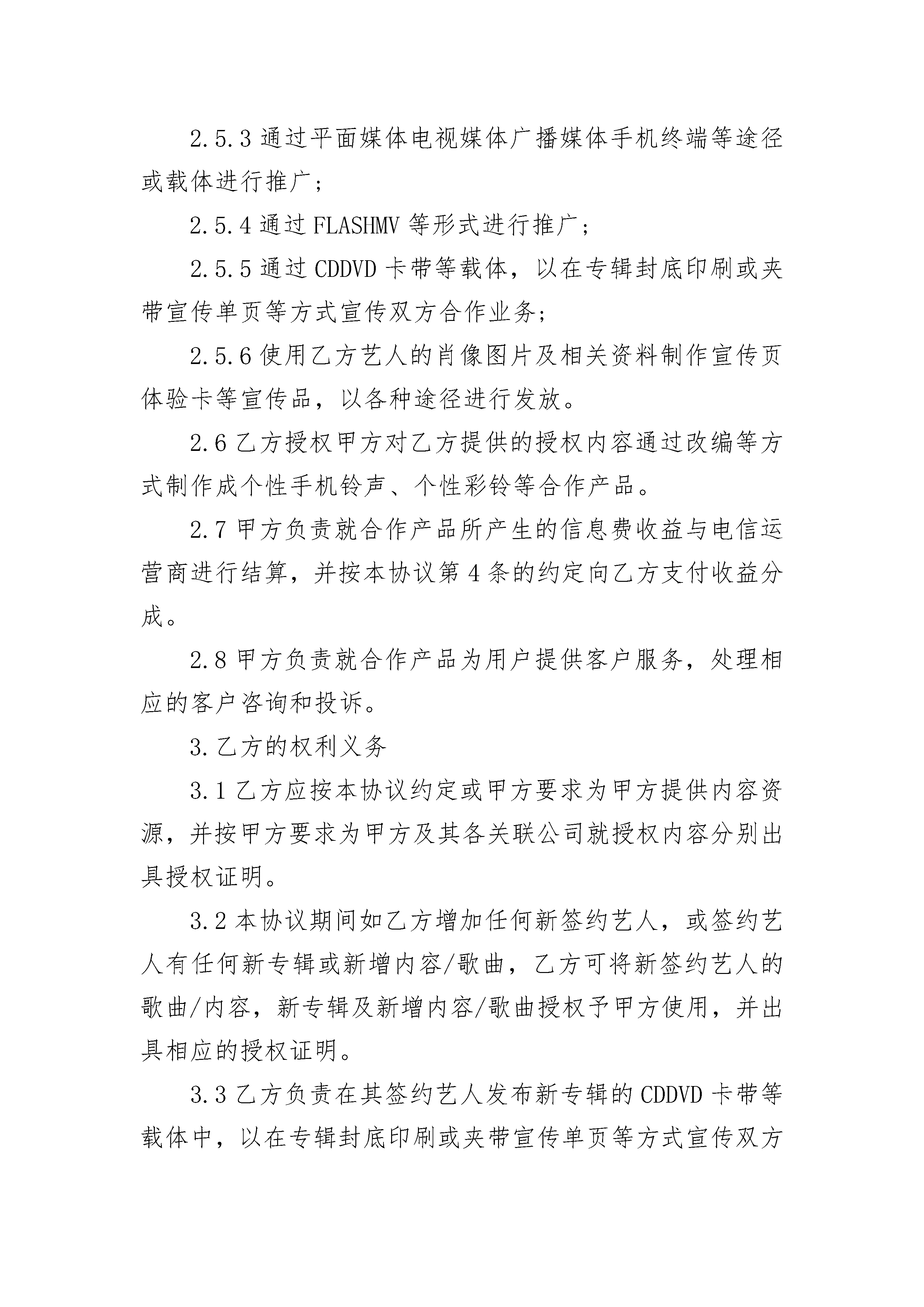 2.5.3 通过平面媒体电视媒体广播媒体手机终端等途径或载体进行推广；

2.5.4 通过 FLASHMV 等形式进行推广；

2.5.5 通过 CDDVD 卡带等载体，以在专辑封底印刷或夹带宣传单页等方式宣传双方合作业务；

2.5.6 使用乙方艺人的肖像图片及相关资料制作宣传页体验卡等宣传品，以各种途径进行发放。

2.6 乙方授权甲方对乙方提供的授权内容通过改编等方式制作成个性手机铃声、个性彩铃等合作产品。

2.7 甲方负责就合作产品所产生的信息费收益与电信运营商进行结算，并按本协议第 4 条的约定向乙方支付收益分成。

2.8 甲方负责就合作产品为用户提供客户服务，处理相应的客户咨询和投诉。

3. 乙方的权利义务

3.1 乙方应按本协议约定或甲方要求为甲方提供内容资源，并按甲方要求为甲方及其各关联公司就授权内容分别出具授权证明。

3.2 本协议期间如乙方增加任何新签约艺人，或签约艺人有任何新专辑或新增内容/歌曲，乙方可将新签约艺人的歌曲/内容，新专辑及新增内容/歌曲授权予甲方使用，并出具相应的授权证明。

3.3 乙方负责在其签约艺人发布新专辑的 CDDVD 卡带等载体中，以在专辑封底印刷或夹带宣传单页等方式宣传双方